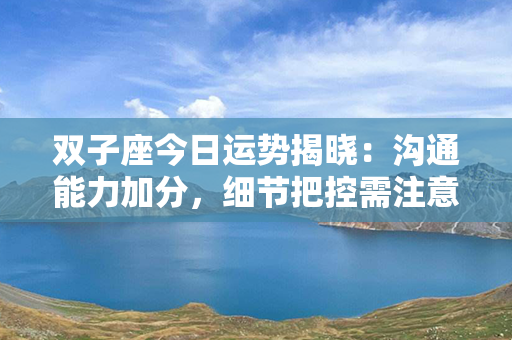 双子座今日运势揭晓：沟通能力加分，细节把控需注意